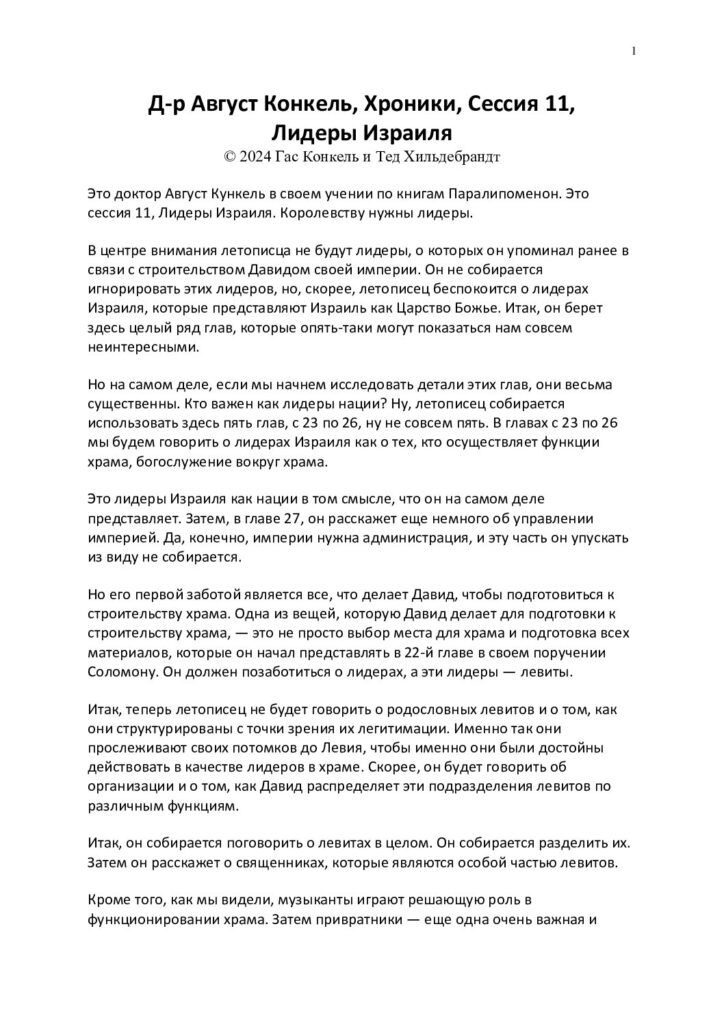 1

Д-р Август Конкель, Хроники, Сессия 11, Лидеры Израиля
© 2024 Гас Конкель и Тед Хильдебрандт

Это доктор Август Кункель в своем учении по книгам Паралипоменон. Это сессия 11, Лидеры Израиля. Королевству нужны лидеры.

В центре внимания летописца не будут лидеры, о которых он упоминал ранее в связи с строительством Давидом своей империи. Он не собирается игнорировать этих лидеров, но, скорее, летописец беспокоится о лидерах Израиля, которые представляют Израиль как Царство Божье. Итак, он берет здесь целый ряд глав, которые опять-таки могут показаться нам совсем неинтересными.

Но на самом деле, если мы начнем исследовать детали этих глав, они весьма существенны. Кто важен как лидеры нации? Ну, летописец собирается использовать здесь пять глав, с 23 по 26, ну не совсем пять. В главах с 23 по 26 мы будем говорить о лидерах Израиля как о тех, кто осуществляет функции храма, богослужение вокруг храма.

Это лидеры Израиля как нации в том смысле, что он на самом деле представляет. Затем, в главе 27, он расскажет еще немного об управлении империей. Да, конечно, империи нужна администрация, и эту часть он упускать из виду не собирается.

Но его первой заботой является все, что делает Давид, чтобы подготовиться к строительству храма. Одна из вещей, которую Давид делает для подготовки к строительству храма, — это не просто выбор места для храма и подготовка всех материалов, которые он начал представлять в 22-й главе в своем поручении Соломону. Он должен позаботиться о лидерах, а эти лидеры — левиты.

Итак, теперь летописец не будет говорить о родословных левитов и о том, как они структурированы с точки зрения их легитимации. Именно так они прослеживают своих потомков до Левия, чтобы именно они были достойны действовать в качестве лидеров в храме. Скорее, он будет говорить об организации и о том, как Давид распределяет эти подразделения левитов по различным функциям.

Итак, он собирается поговорить о левитах в целом. Он собирается разделить их. Затем он расскажет о священниках, которые являются особой частью левитов.

Кроме того, как мы видели, музыканты играют решающую роль в функционировании храма. Затем привратники — еще одна очень важная и